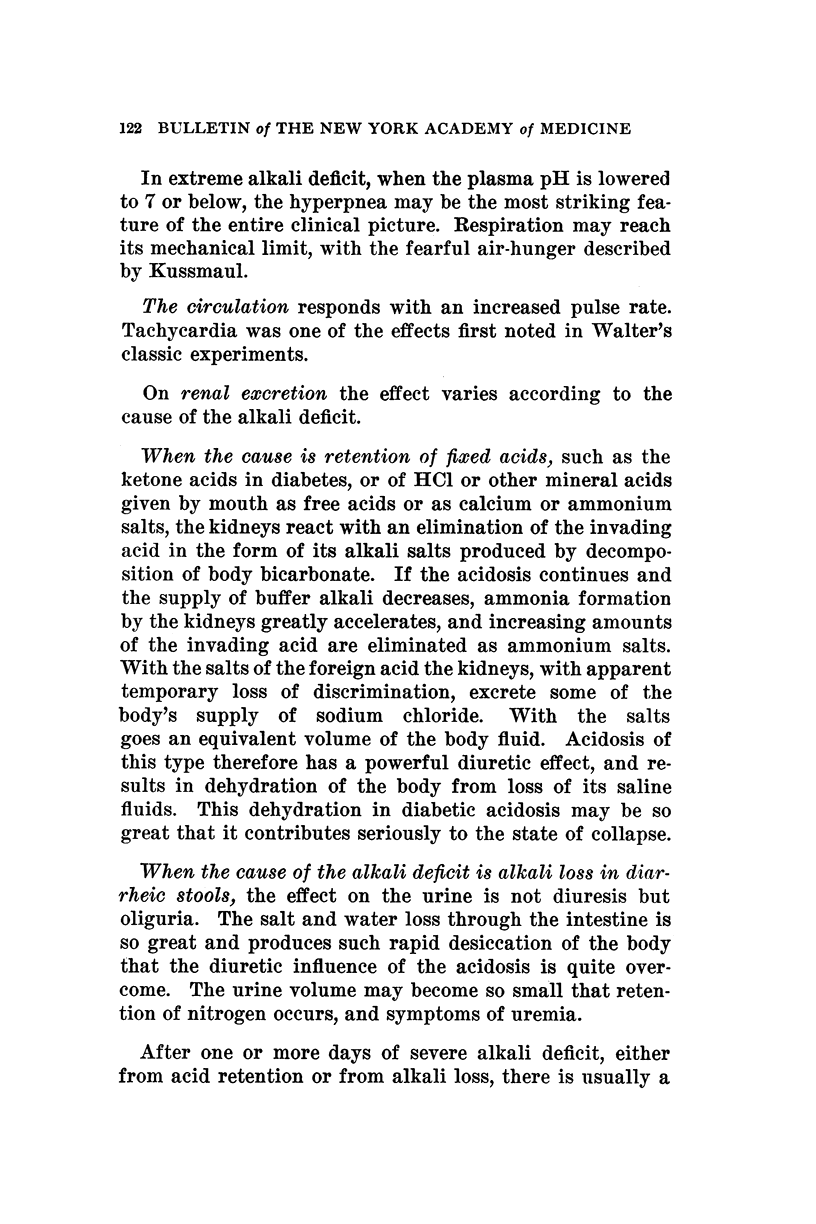 122 BULLETIN of THE NEW YORK ACADEMY of MEDICINE

In extreme alkali deficit, when the plasma pH is lowered to 7 or below, the hyperpnea may be the most striking feature of the entire clinical picture. Respiration may reach its mechanical limit, with the fearful air-hunger described by Kussmaul.

The circulation responds with an increased pulse rate. Tachycardia was one of the effects first noted in Walter's classic experiments.

On renal excretion the effect varies according to the cause of the alkali deficit.

When the cause is retention of fixed acids, such as the ketone acids in diabetes, or of HCl or other mineral acids given by mouth as free acids or as calcium or ammonium salts, the kidneys react with an elimination of the invading acid in the form of its alkali salts produced by decomposition of body bicarbonate. If the acidosis continues and the supply of buffer alkali decreases, ammonia formation by the kidneys greatly accelerates, and increasing amounts of the invading acid are eliminated as ammonium salts. With the salts of the foreign acid the kidneys, with apparent temporary loss of discrimination, excrete some of the body's supply of sodium chloride. With the salts goes an equivalent volume of the body fluid. Acidosis of this type therefore has a powerful diuretic effect, and results in dehydration of the body from loss of its saline fluids. This dehydration in diabetic acidosis may be so great that it contributes seriously to the state of collapse.

When the cause of the alkali deficit is alkali loss in diarrheic stools, the effect on the urine is not diuresis but oliguria. The salt and water loss through the intestine is so great and produces such rapid desiccation of the body that the diuretic influence of the acidosis is quite overcome. The urine volume may become so small that retention of nitrogen occurs, and symptoms of uremia.

After one or more days of severe alkali deficit, either from acid retention or from alkali loss, there is usually a